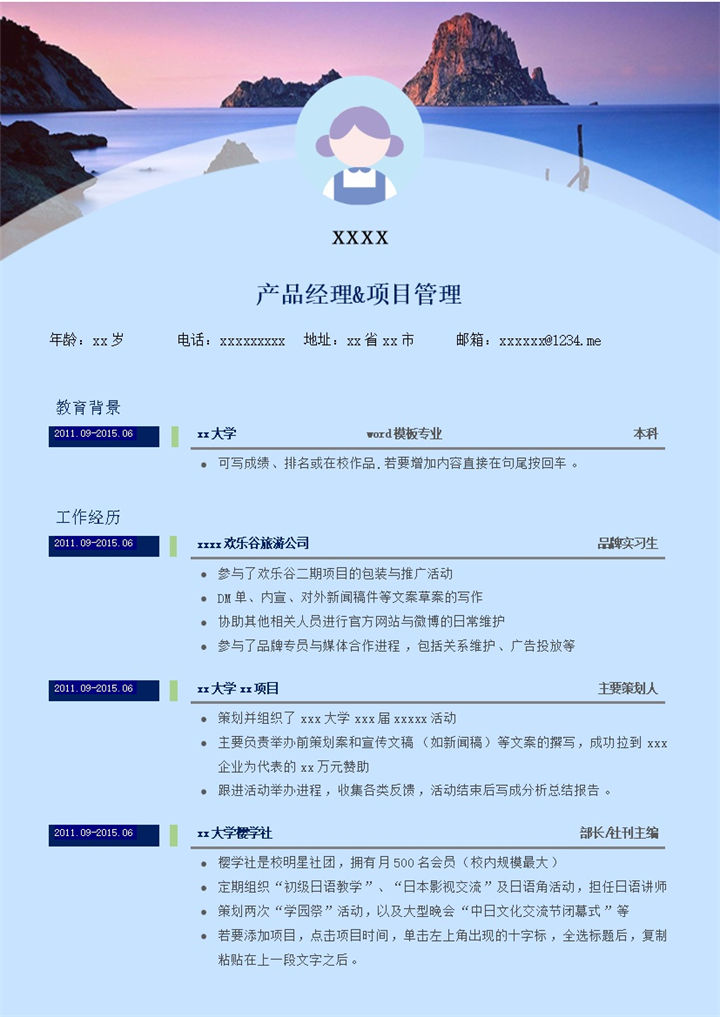 XXXX

产品经理&项目管理

年龄：xx 岁　电话：xxxxxxxxx　地址：xx 省 xx 市　邮箱：xxxxxx@1234.me

教育背景

2011.09-2015.06　xx 大学　word 模板专业　本科

- 可写成绩、排名或在校作品，若要增加内容直接在句尾按回车。

工作经历

2011.09-2015.06　xxxx 欢乐谷旅游公司　品牌实习生

- 参与了欢乐谷二期项目的包装与推广活动
- DM 单、内宣、对外新闻稿件等文案草案的写作
- 协助其他相关人员进行官方网站与微博的日常维护
- 参与了品牌专员与媒体合作进程，包括关系维护、广告投放等

2011.09-2015.06　xx 大学 xx 项目　主要策划人

- 策划并组织了 xxx 大学 xxx 届 xxxxx 活动
- 主要负责举办前策划案和宣传文稿（如新闻稿）等文案的撰写，成功拉到 xxx 企业为代表的 xx 万元赞助
- 跟进活动举办进程，收集各类反馈，活动结束后写成分析总结报告。

2011.09-2015.06　xx 大学樱学社　部长/社刊主编

- 樱学社是校明星社团，拥有月 500 名会员（校内规模最大）
- 定期组织“初级日语教学”、“日本影视交流”及日语角活动，担任日语讲师
- 策划两次“学园祭”活动，以及大型晚会“中日文化交流节闭幕式”等
- 若要添加项目，点击项目时间，单击左上角出现的十字标，全选标题后，复制粘贴在上一段文字之后。